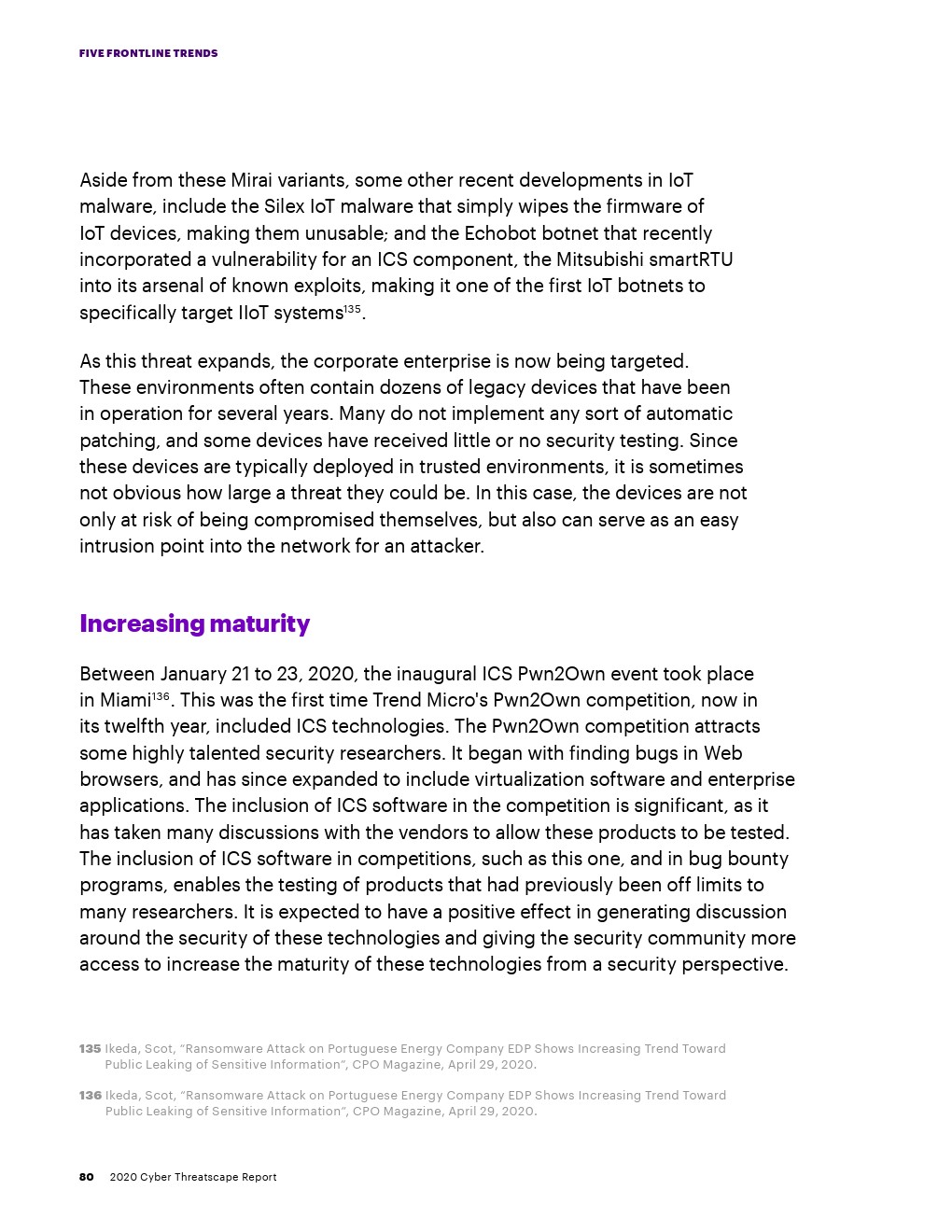 FIVE FRONTLINE TRENDS

Aside from these Mirai variants, some other recent developments in IoT malware, include the Silex IoT malware that simply wipes the firmware of IoT devices, making them unusable; and the Echobot botnet that recently incorporated a vulnerability for an ICS component, the Mitsubishi smartRTU into its arsenal of known exploits, making it one of the first IoT botnets to specifically target IIoT systems$^{135}$.

As this threat expands, the corporate enterprise is now being targeted. These environments often contain dozens of legacy devices that have been in operation for several years. Many do not implement any sort of automatic patching, and some devices have received little or no security testing. Since these devices are typically deployed in trusted environments, it is sometimes not obvious how large a threat they could be. In this case, the devices are not only at risk of being compromised themselves, but also can serve as an easy intrusion point into the network for an attacker.

Increasing maturity

Between January 21 to 23, 2020, the inaugural ICS Pwn2Own event took place in Miami$^{136}$. This was the first time Trend Micro's Pwn2Own competition, now in its twelfth year, included ICS technologies. The Pwn2Own competition attracts some highly talented security researchers. It began with finding bugs in Web browsers, and has since expanded to include virtualization software and enterprise applications. The inclusion of ICS software in the competition is significant, as it has taken many discussions with the vendors to allow these products to be tested. The inclusion of ICS software in competitions, such as this one, and in bug bounty programs, enables the testing of products that had previously been off limits to many researchers. It is expected to have a positive effect in generating discussion around the security of these technologies and giving the security community more access to increase the maturity of these technologies from a security perspective.

135 Ikeda, Scot, "Ransomware Attack on Portuguese Energy Company EDP Shows Increasing Trend Toward Public Leaking of Sensitive Information", CPO Magazine, April 29, 2020.

136 Ikeda, Scot, "Ransomware Attack on Portuguese Energy Company EDP Shows Increasing Trend Toward Public Leaking of Sensitive Information", CPO Magazine, April 29, 2020.

80 2020 Cyber Threatscape Report